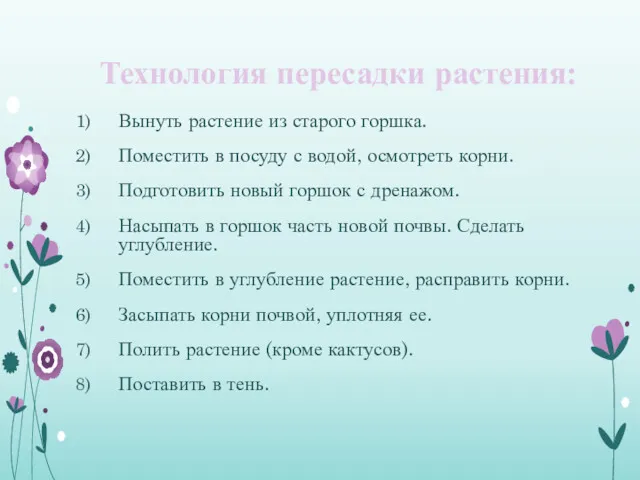 Технология пересадки растения:

1) Вынуть растение из старого горшка.

2) Поместить в посуду с водой, осмотреть корни.

3) Подготовить новый горшок с дренажом.

4) Насыпать в горшок часть новой почвы. Сделать углубление.

5) Поместить в углубление растение, расправить корни.

6) Засыпать корни почвой, уплотняя ее.

7) Полить растение (кроме кактусов).

8) Поставить в тень.